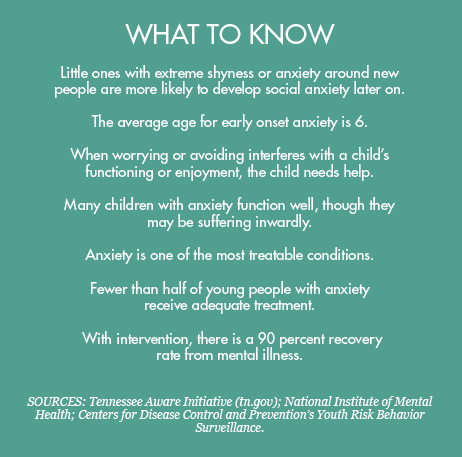 WHAT TO KNOW

Little ones with extreme shyness or anxiety around new people are more likely to develop social anxiety later on.

The average age for early onset anxiety is 6.

When worrying or avoiding interferes with a child's functioning or enjoyment, the child needs help.

Many children with anxiety function well, though they may be suffering inwardly.

Anxiety is one of the most treatable conditions.

Fewer than half of young people with anxiety receive adequate treatment.

With intervention, there is a 90 percent recovery rate from mental illness.

SOURCES: Tennessee Aware Initiative (tn.gov); National Institute of Mental Health; Centers for Disease Control and Prevention's Youth Risk Behavior Surveillance.